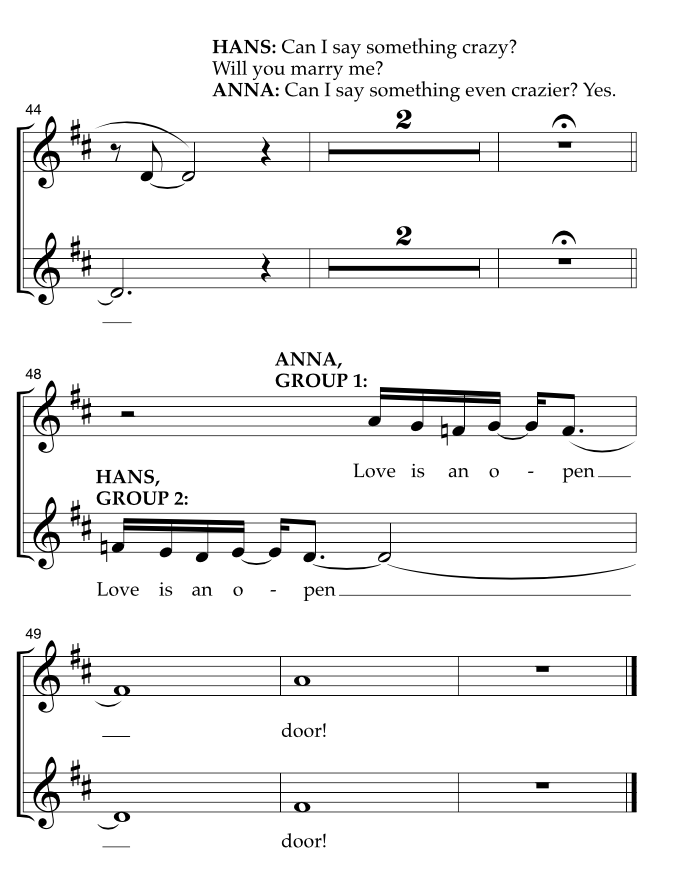 HANS: Can I say something crazy?
Will you marry me?
ANNA: Can I say something even crazier? Yes.

44

2

2

48

ANNA,
GROUP 1:

Love is an o - pen

HANS,
GROUP 2:

Love is an o - pen

49

door!

door!